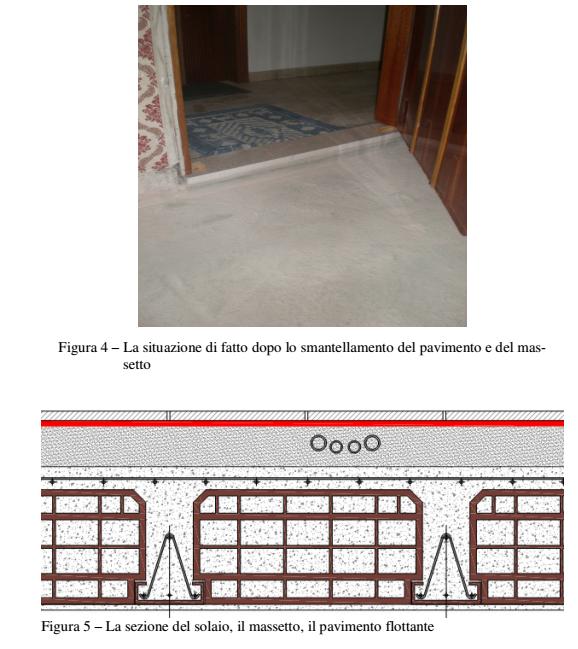 Figura 4 – La situazione di fatto dopo lo smantellamento del pavimento e del massetto

Figura 5 – La sezione del solaio, il massetto, il pavimento flottante